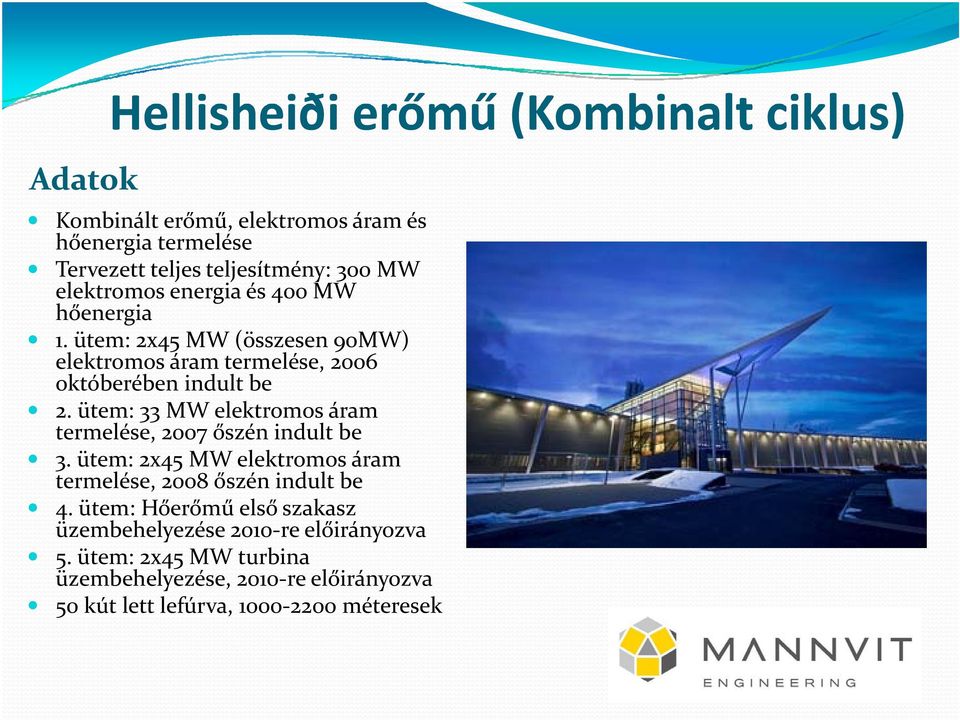 Hellisheiði erőmű (Kombinalt ciklus)

Adatok

- Kombinált erőmű, elektromos áram és hőenergia termelése
- Tervezett teljes teljesítmény: 300 MW elektromos energia és 400 MW hőenergia
- 1. ütem: 2x45 MW (összesen 90MW) elektromos áram termelése, 2006 októberében indult be
- 2. ütem: 33 MW elektromos áram termelése, 2007 őszén indult be
- 3. ütem: 2x45 MW elektromos áram termelése, 2008 őszén indult be
- 4. ütem: Hőerőmű első szakasz üzembehelyezése 2010-re előirányozva
- 5. ütem: 2x45 MW turbina üzembehelyezése, 2010-re előirányozva
- 50 kút lett lefúrva, 1000-2200 méteresek

MANNVIT
ENGINEERING